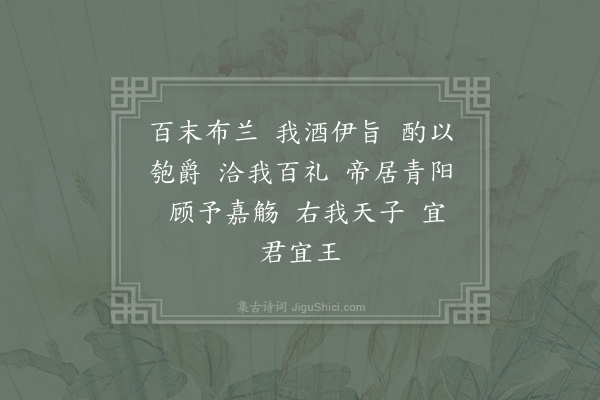 百末布兰　我酒伊旨　酌以匏爵　洽我百礼　帝居青阳　顾予嘉觞　右我天子　宜君宜王

集古诗词 JiguShici.com